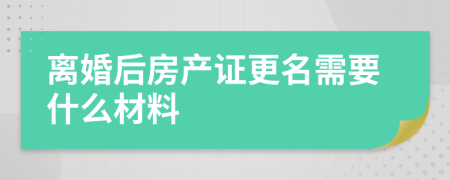 离婚后房产证更名需要什么材料